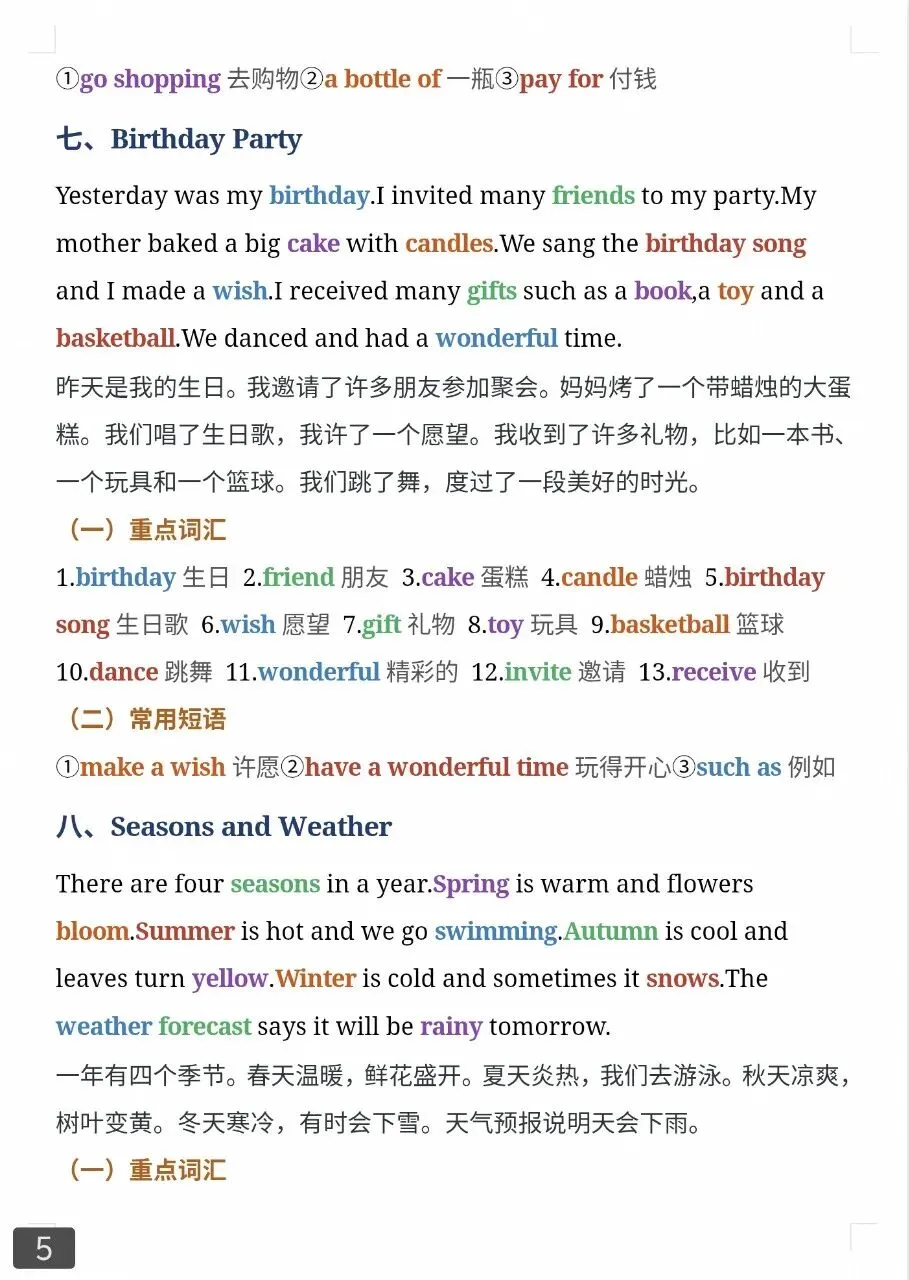 ①go shopping 去购物②a bottle of 一瓶③pay for 付钱

七、Birthday Party

Yesterday was my birthday.I invited many friends to my party.My mother baked a big cake with candles.We sang the birthday song and I made a wish.I received many gifts such as a book,a toy and a basketball.We danced and had a wonderful time.

昨天是我的生日。我邀请了许多朋友参加聚会。妈妈烤了一个带蜡烛的大蛋糕。我们唱了生日歌，我许了一个愿望。我收到了许多礼物，比如一本书、一个玩具和一个篮球。我们跳了舞，度过了一段美好的时光。

（一）重点词汇

1.birthday 生日 2.friend 朋友 3.cake 蛋糕 4.candle 蜡烛 5.birthday song 生日歌 6.wish 愿望 7.gift 礼物 8.toy 玩具 9.basketball 篮球 10.dance 跳舞 11.wonderful 精彩的 12.invite 邀请 13.receive 收到

（二）常用短语

①make a wish 许愿②have a wonderful time 玩得开心③such as 例如

八、Seasons and Weather

There are four seasons in a year.Spring is warm and flowers bloom.Summer is hot and we go swimming.Autumn is cool and leaves turn yellow.Winter is cold and sometimes it snows.The weather forecast says it will be rainy tomorrow.

一年有四个季节。春天温暖，鲜花盛开。夏天炎热，我们去游泳。秋天凉爽，树叶变黄。冬天寒冷，有时会下雪。天气预报说明天会下雨。

（一）重点词汇

5